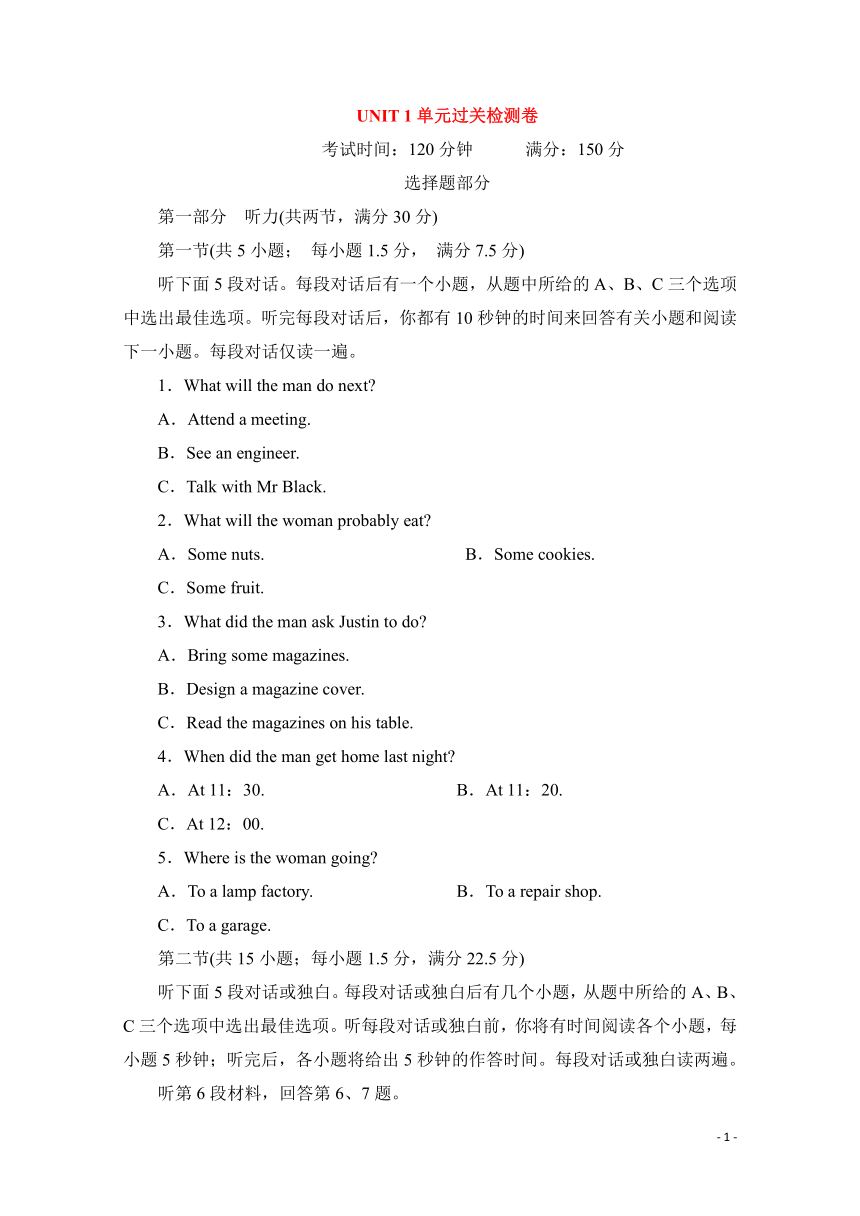 UNIT 1 单元过关检测卷

考试时间：120 分钟　　满分：150 分

选择题部分

第一部分　听力(共两节，满分 30 分)

第一节(共 5 小题；　每小题 1.5 分，　满分 7.5 分)

听下面 5 段对话。每段对话后有一个小题，从题中所给的 A、B、C 三个选项中选出最佳选项。听完每段对话后，你都有 10 秒钟的时间来回答有关小题和阅读下一小题。每段对话仅读一遍。

1．What will the man do next?

A．Attend a meeting.

B．See an engineer.

C．Talk with Mr Black.

2．What will the woman probably eat?

A．Some nuts.　　B．Some cookies.

C．Some fruit.

3．What did the man ask Justin to do?

A．Bring some magazines.

B．Design a magazine cover.

C．Read the magazines on his table.

4．When did the man get home last night?

A．At 11：30.　　B．At 11：20.

C．At 12：00.

5．Where is the woman going?

A．To a lamp factory.　　B．To a repair shop.

C．To a garage.

第二节(共 15 小题；每小题 1.5 分，满分 22.5 分)

听下面 5 段对话或独白。每段对话或独白后有几个小题，从题中所给的 A、B、C 三个选项中选出最佳选项。听每段对话或独白前，你将有时间阅读各个小题，每小题 5 秒钟；听完后，各小题将给出 5 秒钟的作答时间。每段对话或独白读两遍。

听第 6 段材料，回答第 6、7 题。

- 1 -